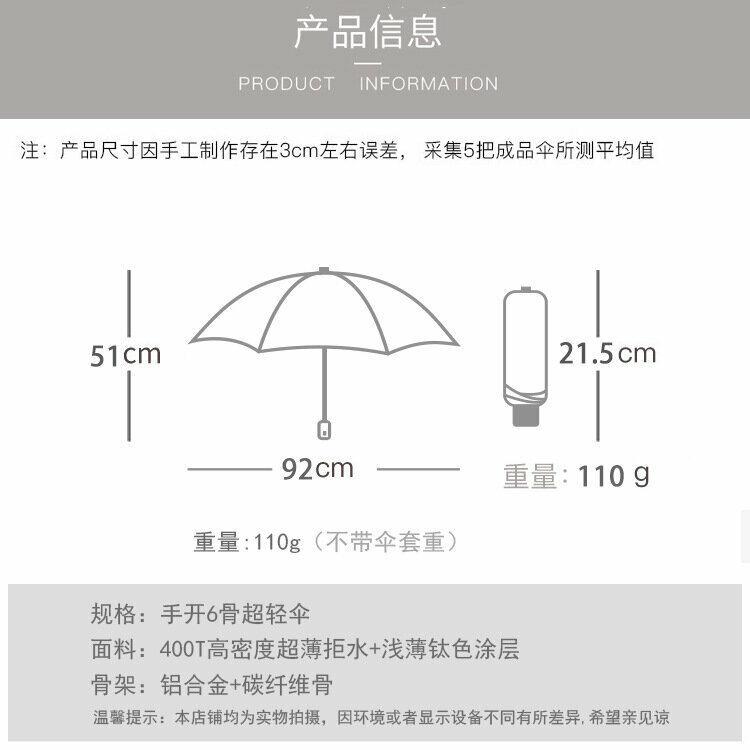 产品信息

PRODUCT INFORMATION

注：产品尺寸因手工制作存在3cm左右误差，采集5把成品伞所测平均值

51cm

92cm

21.5cm

重量：110 g

重量：110g（不带伞套重）

规格：手开6骨超轻伞

面料：400T高密度超薄拒水+浅薄钛色涂层

骨架：铝合金+碳纤维骨

温馨提示：本店铺均为实物拍摄，因环境或者显示设备不同有所差异，希望亲见谅